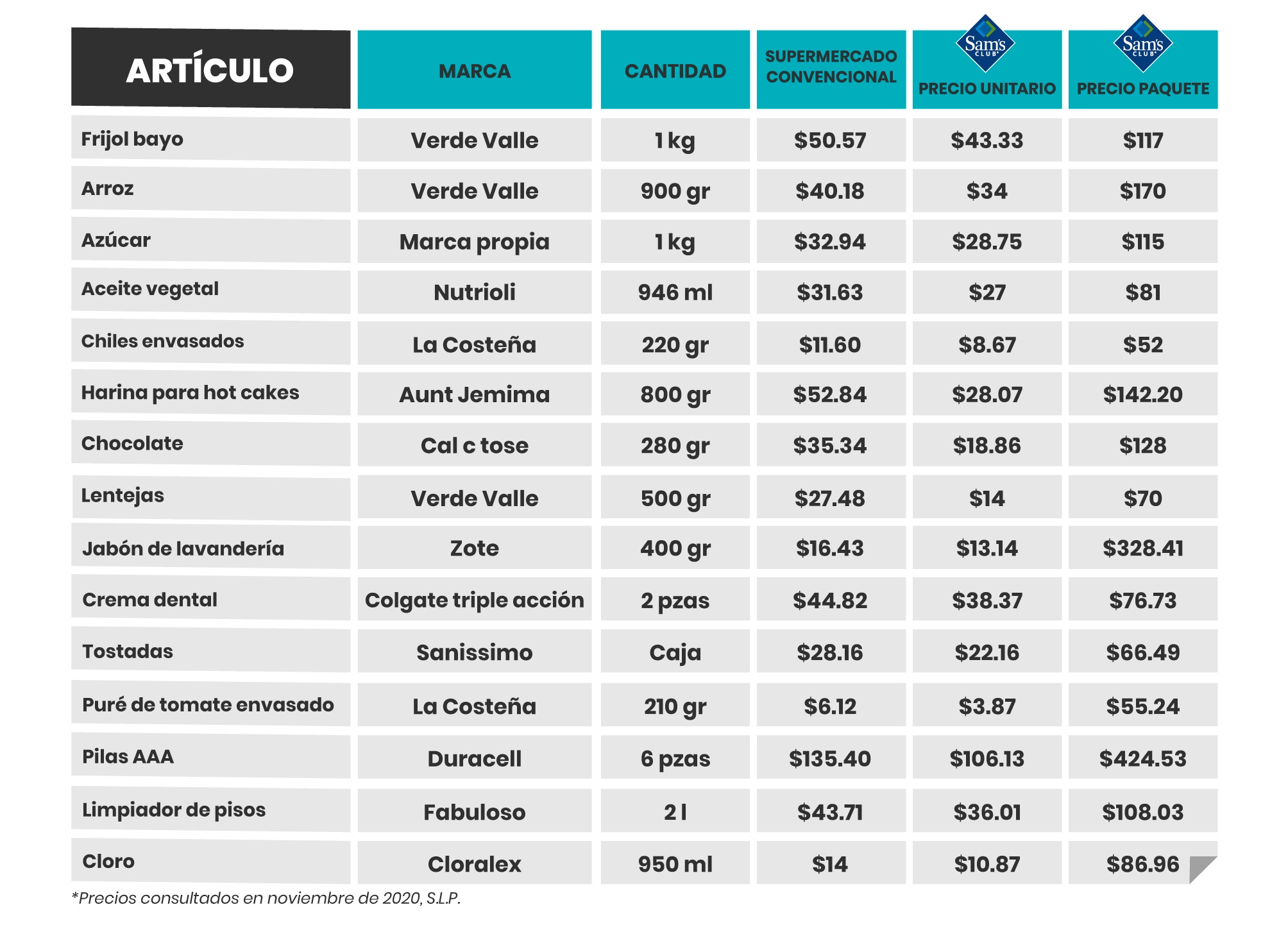 | ARTÍCULO | MARCA | CANTIDAD | SUPERMERCADO CONVENCIONAL | Sam's CLUB PRECIO UNITARIO | Sam's CLUB PRECIO PAQUETE |
|---|---|---|---|---|---|
| Frijol bayo | Verde Valle | 1 kg | \$50.57 | \$43.33 | \$117 |
| Arroz | Verde Valle | 900 gr | \$40.18 | \$34 | \$170 |
| Azúcar | Marca propia | 1 kg | \$32.94 | \$28.75 | \$115 |
| Aceite vegetal | Nutrioli | 946 ml | \$31.63 | \$27 | \$81 |
| Chiles envasados | La Costeña | 220 gr | \$11.60 | \$8.67 | \$52 |
| Harina para hot cakes | Aunt Jemima | 800 gr | \$52.84 | \$28.07 | \$142.20 |
| Chocolate | Cal c tose | 280 gr | \$35.34 | \$18.86 | \$128 |
| Lentejas | Verde Valle | 500 gr | \$27.48 | \$14 | \$70 |
| Jabón de lavandería | Zote | 400 gr | \$16.43 | \$13.14 | \$328.41 |
| Crema dental | Colgate triple acción | 2 pzas | \$44.82 | \$38.37 | \$76.73 |
| Tostadas | Sanissimo | Caja | \$28.16 | \$22.16 | \$66.49 |
| Puré de tomate envasado | La Costeña | 210 gr | \$6.12 | \$3.87 | \$55.24 |
| Pilas AAA | Duracell | 6 pzas | \$135.40 | \$106.13 | \$424.53 |
| Limpiador de pisos | Fabuloso | 2 l | \$43.71 | \$36.01 | \$108.03 |
| Cloro | Cloralex | 950 ml | \$14 | \$10.87 | \$86.96 |

*Precios consultados en noviembre de 2020, S.L.P.